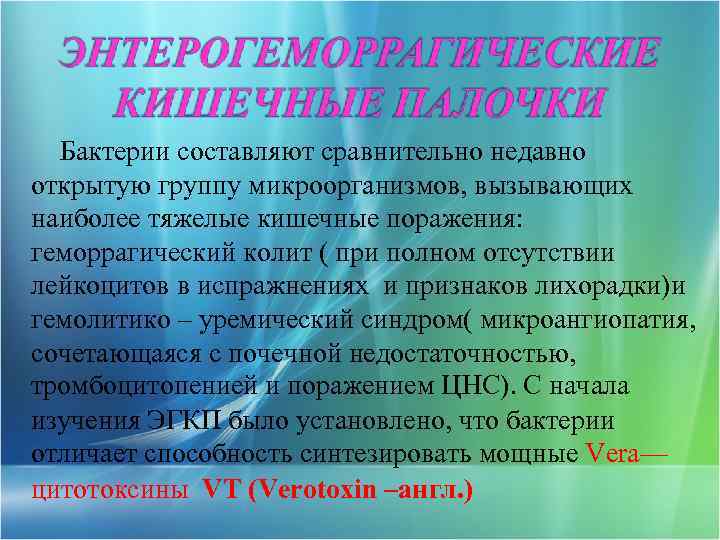 ЭНТЕРОГЕМОРРАГИЧЕСКИЕ КИШЕЧНЫЕ ПАЛОЧКИ

Бактерии составляют сравнительно недавно открытую группу микроорганизмов, вызывающих наиболее тяжелые кишечные поражения: геморрагический колит ( при полном отсутствии лейкоцитов в испражнениях и признаков лихорадки)и гемолитико – уремический синдром( микроангиопатия, сочетающаяся с почечной недостаточностью, тромбоцитопенией и поражением ЦНС). С начала изучения ЭГКП было установлено, что бактерии отличает способность синтезировать мощные Vera— цитотоксины VT (Verotoxin –англ.)